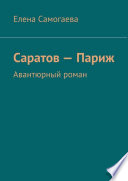 Елена Самогаева

Саратов — Париж

Авантюрный роман